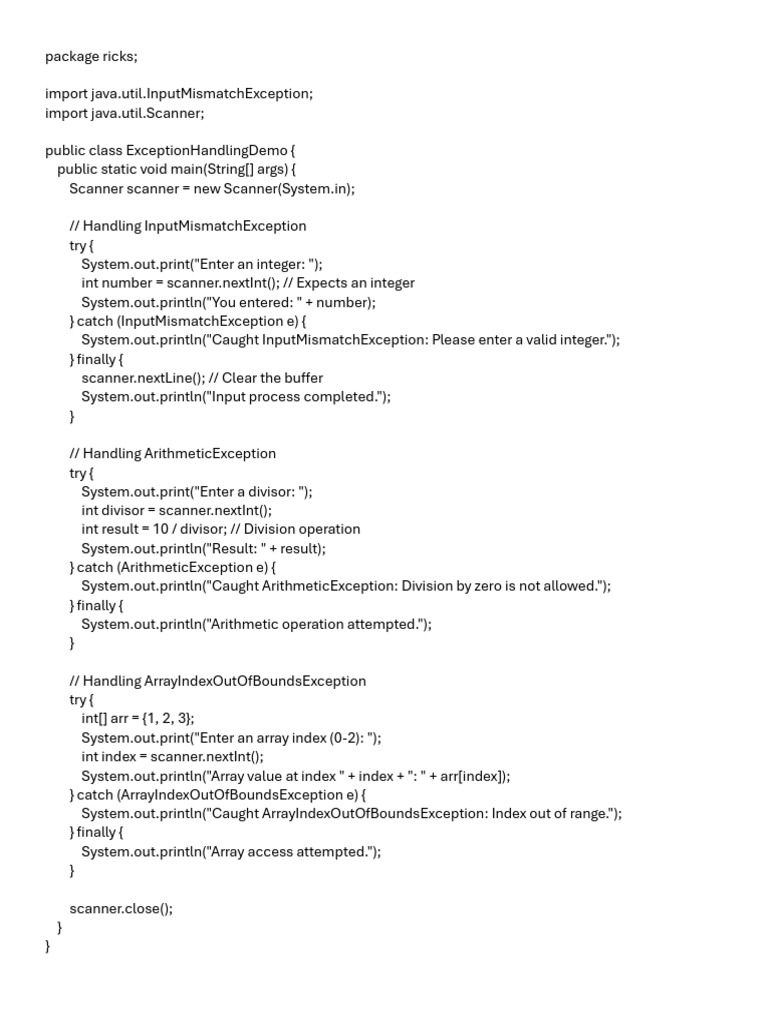 package ricks;

import java.util.InputMismatchException;
import java.util.Scanner;

public class ExceptionHandlingDemo {
  public static void main(String[] args) {
    Scanner scanner = new Scanner(System.in);

    // Handling InputMismatchException
    try {
      System.out.print("Enter an integer: ");
      int number = scanner.nextInt(); // Expects an integer
      System.out.println("You entered: " + number);
    } catch (InputMismatchException e) {
      System.out.println("Caught InputMismatchException: Please enter a valid integer.");
    } finally {
      scanner.nextLine(); // Clear the buffer
      System.out.println("Input process completed.");
    }

    // Handling ArithmeticException
    try {
      System.out.print("Enter a divisor: ");
      int divisor = scanner.nextInt();
      int result = 10 / divisor; // Division operation
      System.out.println("Result: " + result);
    } catch (ArithmeticException e) {
      System.out.println("Caught ArithmeticException: Division by zero is not allowed.");
    } finally {
      System.out.println("Arithmetic operation attempted.");
    }

    // Handling ArrayIndexOutOfBoundsException
    try {
      int[] arr = {1, 2, 3};
      System.out.print("Enter an array index (0-2): ");
      int index = scanner.nextInt();
      System.out.println("Array value at index " + index + ": " + arr[index]);
    } catch (ArrayIndexOutOfBoundsException e) {
      System.out.println("Caught ArrayIndexOutOfBoundsException: Index out of range.");
    } finally {
      System.out.println("Array access attempted.");
    }

    scanner.close();
  }
}